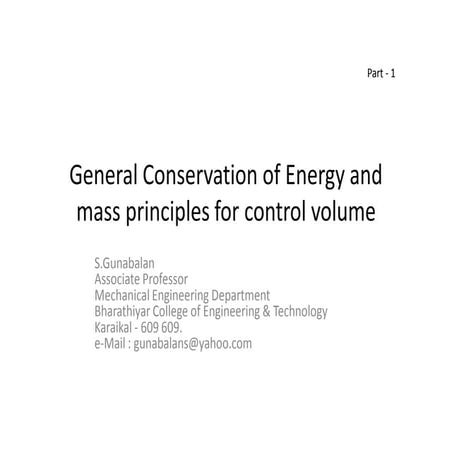 Part - 1

General Conservation of Energy and mass principles for control volume

S.Gunabalan
Associate Professor
Mechanical Engineering Department
Bharathiyar College of Engineering & Technology
Karaikal - 609 609.
e-Mail : gunabalans@yahoo.com